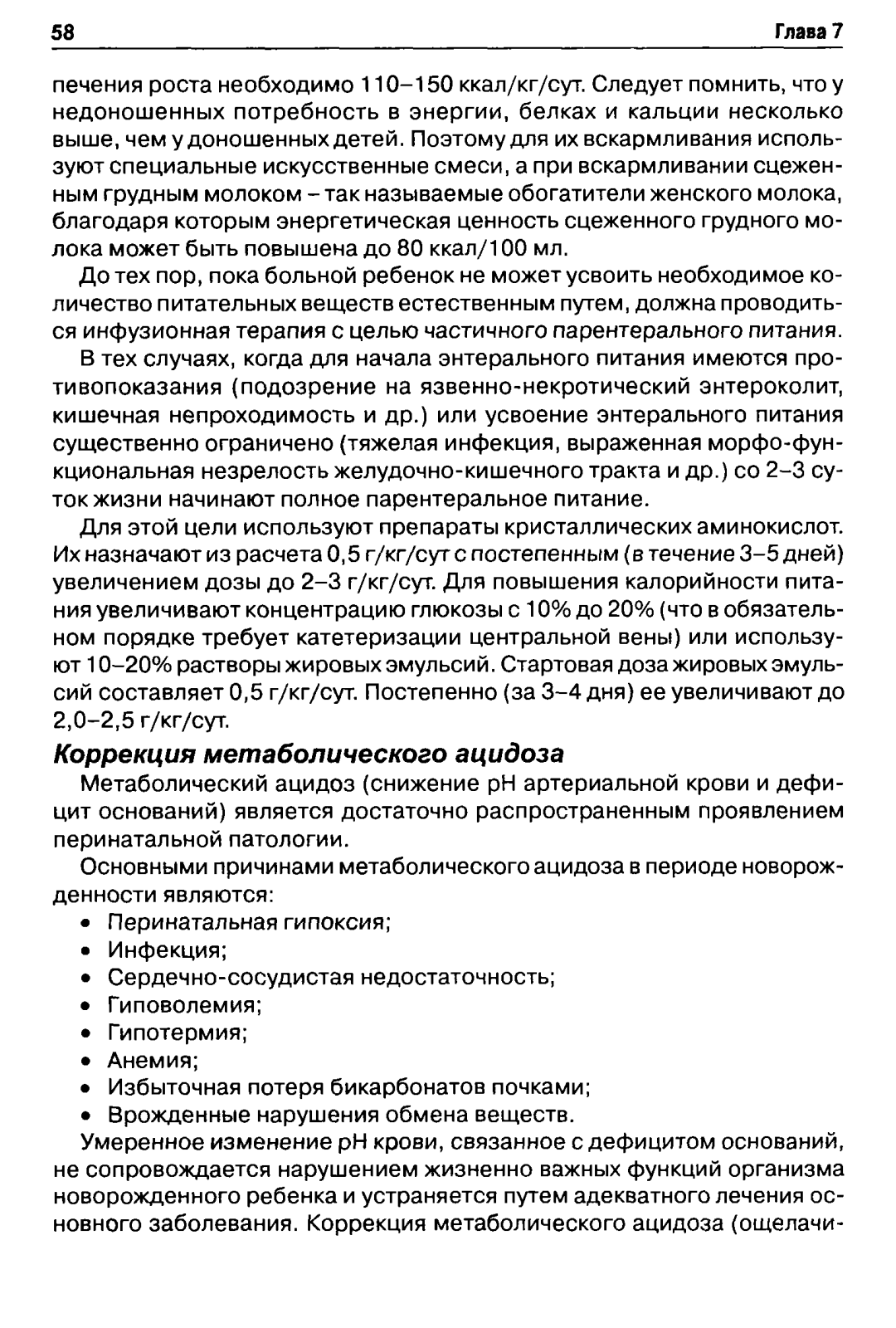 58 Глава 7

печения роста необходимо 110–150 ккал/кг/сут. Следует помнить, что у недоношенных потребность в энергии, белках и кальции несколько выше, чем у доношенных детей. Поэтому для их вскармливания используют специальные искусственные смеси, а при вскармливании сцеженным грудным молоком – так называемые обогатители женского молока, благодаря которым энергетическая ценность сцеженного грудного молока может быть повышена до 80 ккал/100 мл.

До тех пор, пока больной ребенок не может усвоить необходимое количество питательных веществ естественным путем, должна проводиться инфузионная терапия с целью частичного парентерального питания.

В тех случаях, когда для начала энтерального питания имеются противопоказания (подозрение на язвенно-некротический энтероколит, кишечная непроходимость и др.) или усвоение энтерального питания существенно ограничено (тяжелая инфекция, выраженная морфо-функциональная незрелость желудочно-кишечного тракта и др.) со 2–3 суток жизни начинают полное парентеральное питание.

Для этой цели используют препараты кристаллических аминокислот. Их назначают из расчета 0,5 г/кг/сут с постепенным (в течение 3–5 дней) увеличением дозы до 2–3 г/кг/сут. Для повышения калорийности питания увеличивают концентрацию глюкозы с 10% до 20% (что в обязательном порядке требует катетеризации центральной вены) или используют 10–20% растворы жировых эмульсий. Стартовая доза жировых эмульсий составляет 0,5 г/кг/сут. Постепенно (за 3–4 дня) ее увеличивают до 2,0–2,5 г/кг/сут.

Коррекция метаболического ацидоза

Метаболический ацидоз (снижение pH артериальной крови и дефицит оснований) является достаточно распространенным проявлением перинатальной патологии.

Основными причинами метаболического ацидоза в периоде новорожденности являются:
• Перинатальная гипоксия;
• Инфекция;
• Сердечно-сосудистая недостаточность;
• Гиповолемия;
• Гипотермия;
• Анемия;
• Избыточная потеря бикарбонатов почками;
• Врожденные нарушения обмена веществ.

Умеренное изменение pH крови, связанное с дефицитом оснований, не сопровождается нарушением жизненно важных функций организма новорожденного ребенка и устраняется путем адекватного лечения основного заболевания. Коррекция метаболического ацидоза (ощелачи-